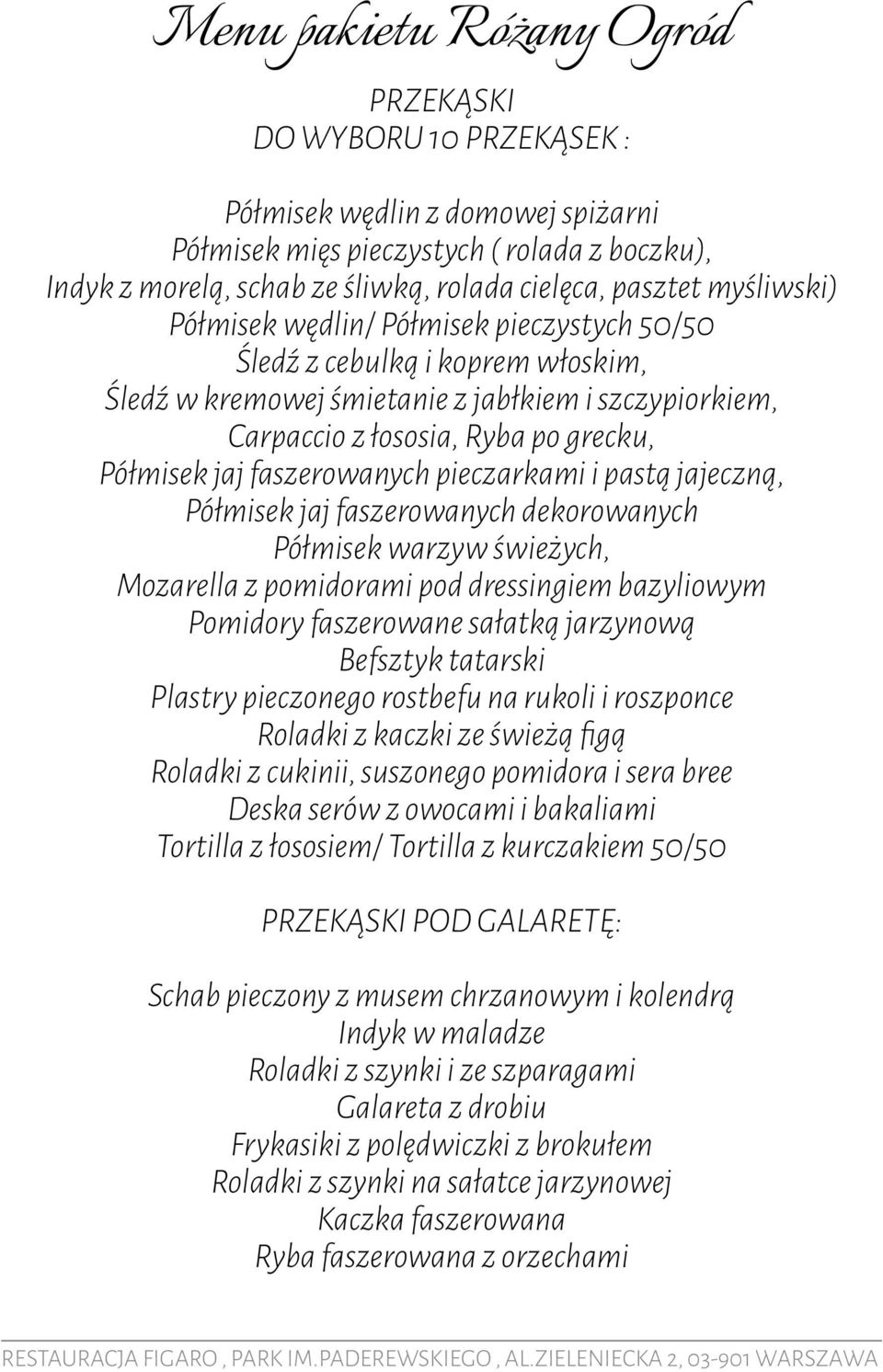 Menu pakietu Różany Ogród

PRZEKĄSKI
DO WYBORU 10 PRZEKĄSEK :

Półmisek wędlin z domowej spiżarni
Półmisek mięs pieczystych ( rolada z boczku),
Indyk z morelą, schab ze śliwką, rolada cielęca, pasztet myśliwski)
Półmisek wędlin/ Półmisek pieczystych 50/50
Śledź z cebulką i koprem włoskim,
Śledź w kremowej śmietanie z jabłkiem i szczypiorkiem,
Carpaccio z łososia, Ryba po grecku,
Półmisek jaj faszerowanych pieczarkami i pastą jajeczną,
Półmisek jaj faszerowanych dekorowanych
Półmisek warzyw świeżych,
Mozarella z pomidorami pod dressingiem bazyliowym
Pomidory faszerowane sałatką jarzynową
Befsztyk tatarski
Plastry pieczonego rostbefu na rukoli i roszponce
Roladki z kaczki ze świeżą figą
Roladki z cukinii, suszonego pomidora i sera bree
Deska serów z owocami i bakaliami
Tortilla z łososiem/ Tortilla z kurczakiem 50/50

PRZEKĄSKI POD GALARETĘ:

Schab pieczony z musem chrzanowym i kolendrą
Indyk w maladze
Roladki z szynki i ze szparagami
Galareta z drobiu
Frykasiki z polędwiczki z brokułem
Roladki z szynki na sałatce jarzynowej
Kaczka faszerowana
Ryba faszerowana z orzechami

RESTAURACJA FIGARO , PARK IM.PADEREWSKIEGO , AL.ZIELENIECKA 2, 03-901 WARSZAWA